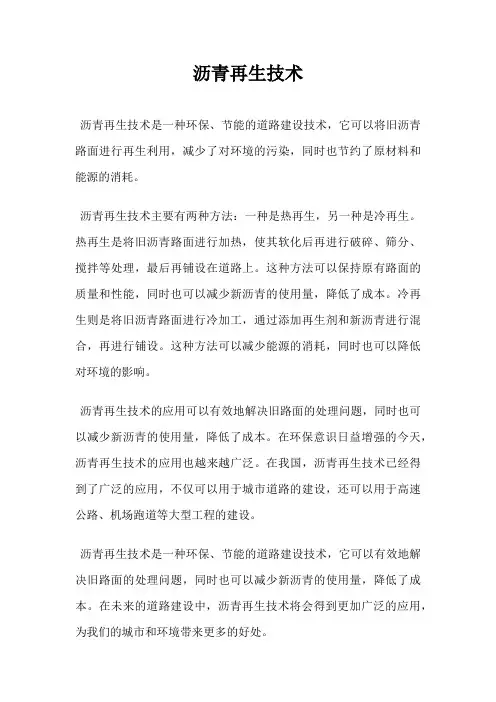 沥青再生技术

沥青再生技术是一种环保、节能的道路建设技术，它可以将旧沥青路面进行再生利用，减少了对环境的污染，同时也节约了原材料和能源的消耗。

沥青再生技术主要有两种方法：一种是热再生，另一种是冷再生。热再生是将旧沥青路面进行加热，使其软化后再进行破碎、筛分、搅拌等处理，最后再铺设在道路上。这种方法可以保持原有路面的质量和性能，同时也可以减少新沥青的使用量，降低了成本。冷再生则是将旧沥青路面进行冷加工，通过添加再生剂和新沥青进行混合，再进行铺设。这种方法可以减少能源的消耗，同时也可以降低对环境的影响。

沥青再生技术的应用可以有效地解决旧路面的处理问题，同时也可以减少新沥青的使用量，降低了成本。在环保意识日益增强的今天，沥青再生技术的应用也越来越广泛。在我国，沥青再生技术已经得到了广泛的应用，不仅可以用于城市道路的建设，还可以用于高速公路、机场跑道等大型工程的建设。

沥青再生技术是一种环保、节能的道路建设技术，它可以有效地解决旧路面的处理问题，同时也可以减少新沥青的使用量，降低了成本。在未来的道路建设中，沥青再生技术将会得到更加广泛的应用，为我们的城市和环境带来更多的好处。